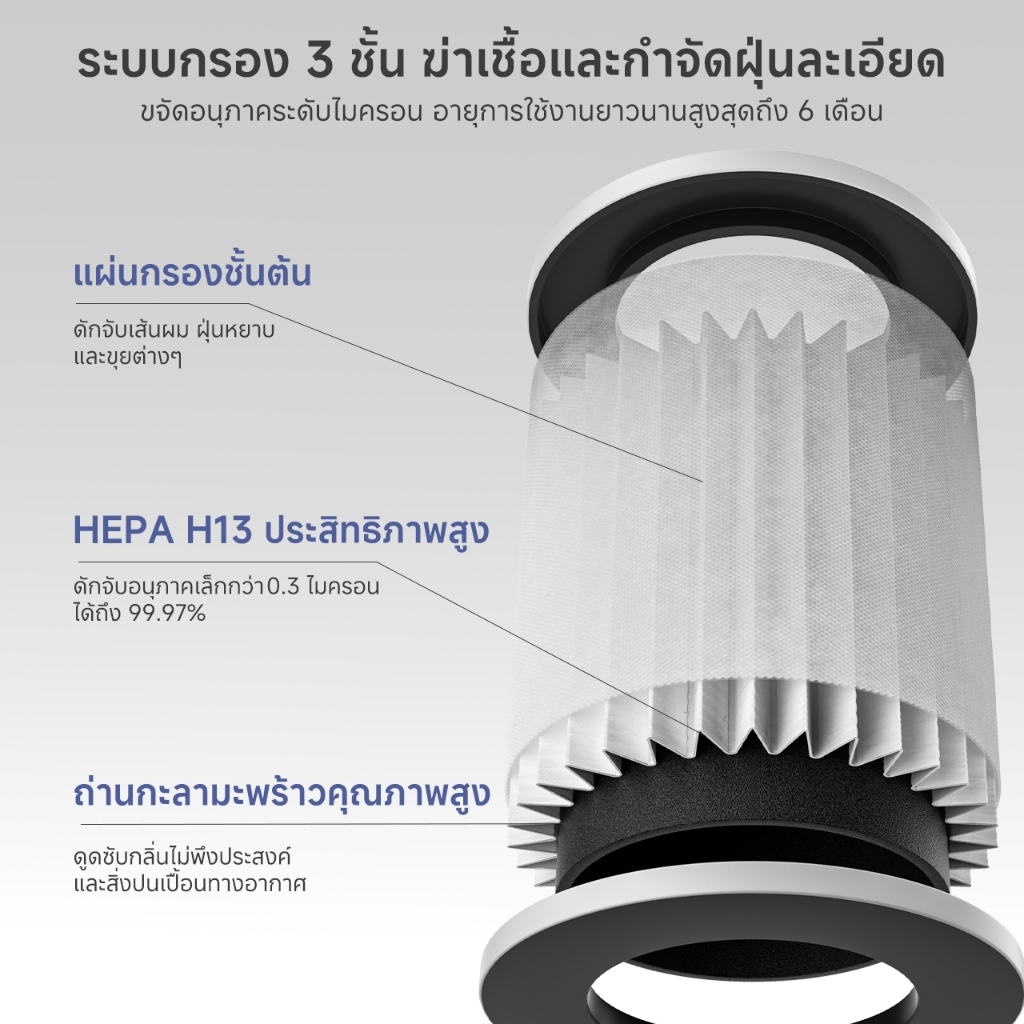 ระบบกรอง 3 ชั้น ฆ่าเชื้อและกำจัดฝุ่นละเอียด

ขจัดอนุภาคระดับไมครอน อายุการใช้งานยาวนานสูงสุดถึง 6 เดือน

แผ่นกรองชั้นต้น

ดักจับเส้นผม ฝุ่นหยาบ
และขุยต่างๆ

HEPA H13 ประสิทธิภาพสูง

ดักจับอนุภาคเล็กกว่า0.3 ไมครอน
ได้ถึง 99.97%

ถ่านกะลามะพร้าวคุณภาพสูง

ดูดซับกลิ่นไม่พึงประสงค์
และสิ่งปนเปื้อนทางอากาศ